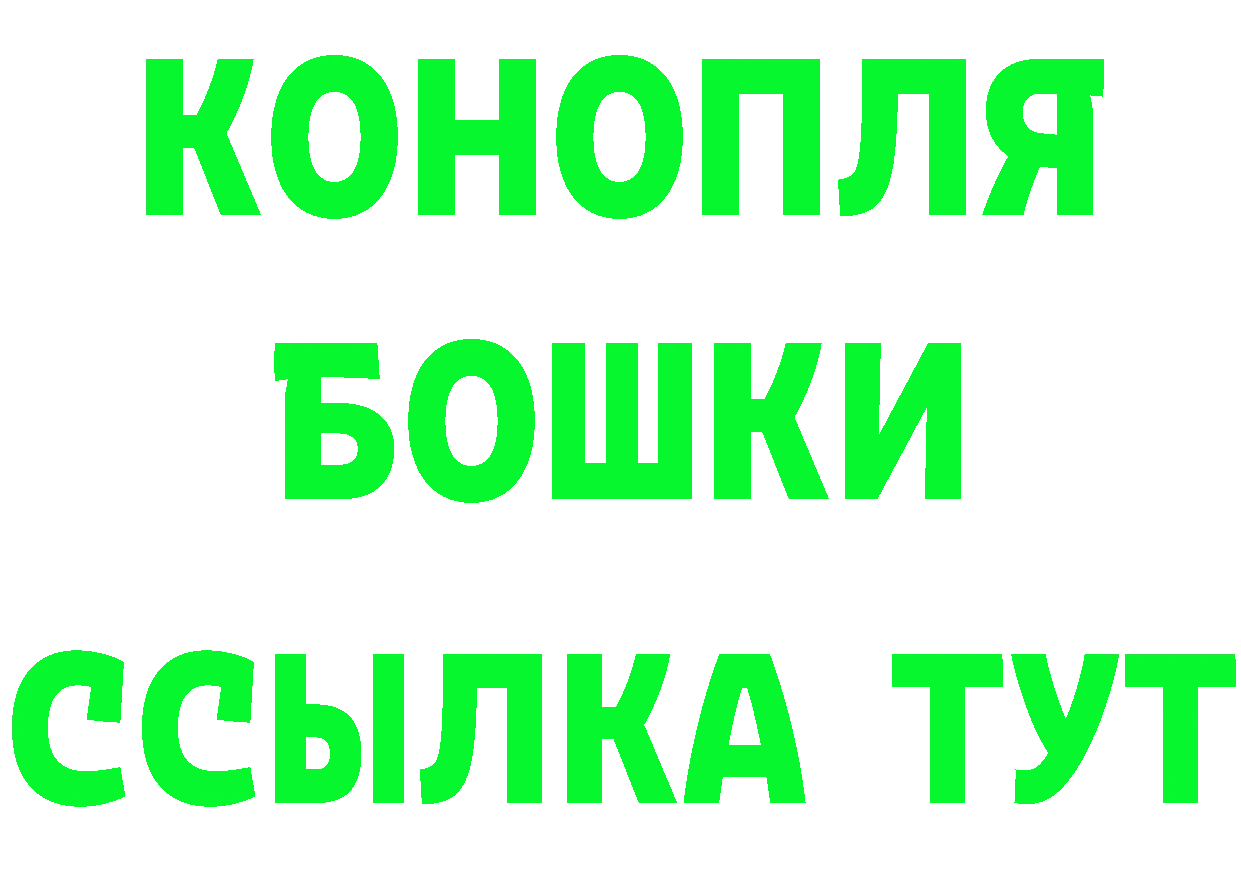 КОНОПЛЯ
БОШКИ
ССЫЛКА ТУТ